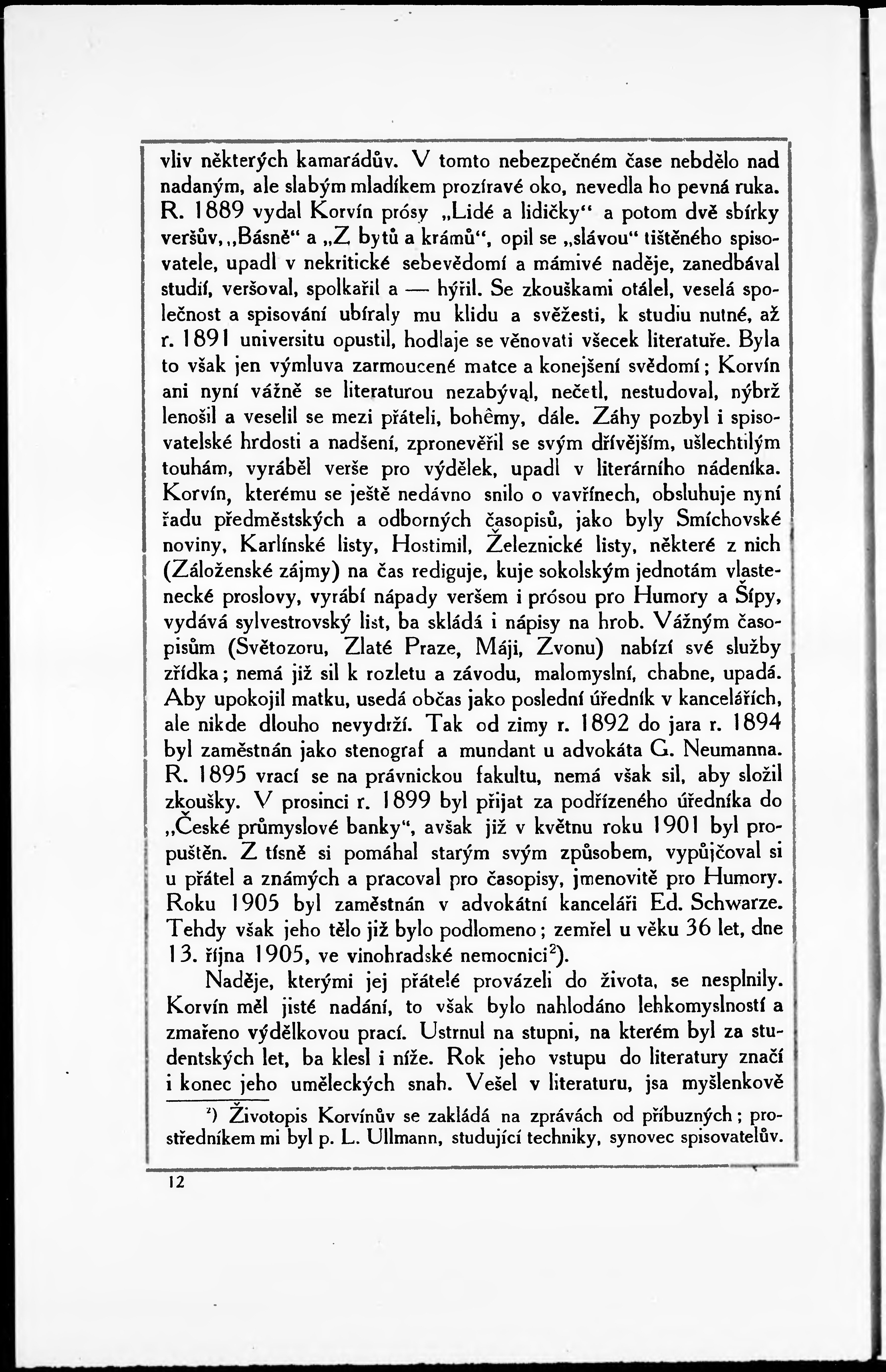 vliv některých kamarádův. V tomto nebezpečném čase nebdělo nad nadaným, ale slabým mladíkem prozíravé oko, nevedla ho pevná ruka. R. 1889 vydal Korvín prósy „Lidé a lidičky“ a potom dvě sbírky veršův, „Básně“ a „Z bytů a krámů“, opil se „slávou“ tištěného spisovatele, upadl v nekritické sebevědomí a mámivé naděje, zanedbával studií, veršoval, spolkařil a — hýřil. Se zkouškami otálel, veselá společnost a spisování ubíraly mu klidu a svěžesti, k studiu nutné, až r. 1891 universitu opustil, hodlaje se věnovati všecek literatuře. Byla to však jen výmluva zarmoucené matce a konejšení svědomí; Korvín ani nyní vážně se literaturou nezabýval, nečetl, nestudoval, nýbrž lenošil a veselil se mezi přáteli, bohêmy, dále. Záhy pozbyl i spisovatelské hrdosti a nadšení, zpronevěřil se svým dřívějším, ušlechtilým touhám, vyráběl verše pro výdělek, upadl v literárního nádeníka. Korvín, kterému se ještě nedávno snilo o vavřínech, obsluhuje nyní řadu předměstských a odborných časopisů, jako byly Smíchovské noviny, Karlínské listy, Hostimil, Železnické listy, některé z nich (Záloženské zájmy) na čas rediguje, kuje sokolským jednotám vlastenecké proslovy, vyrábí nápady veršem i prósou pro Humory a Šípy, vydává sylvestrovský list, ba skládá i nápisy na hrob. Vážným časopisům (Světozoru, Zlaté Praze, Máji, Zvonu) nabízí své služby zřídka; nemá již sil k rozletu a závodu, malomyslní, chabne, upadá. Aby upokojil matku, usedá občas jako poslední úředník v kancelářích, ale nikde dlouho nevydrží. Tak od zimy r. 1892 do jara r. 1894 byl zaměstnán jako stenograf a mundant u advokáta G. Neumanna. R. 1895 vrací se na právnickou fakultu, nemá však sil, aby složil zkoušky. V prosinci r. 1899 byl přijat za podřízeného úředníka do „České průmyslové banky“, avšak již v květnu roku 1901 byl propuštěn. Z tísně si pomáhal starým svým způsobem, vypůjčoval si u přátel a známých a pracoval pro časopisy, jmenovitě pro Humory. Roku 1905 byl zaměstnán v advokátní kanceláři Ed. Schwarze. Tehdy však jeho tělo již bylo podlomeno; zemřel u věku 36 let, dne 13. října 1905, ve vinohradské nemocnici$^2$).

Naděje, kterými jej přátelé provázeli do života, se nesplnily. Korvín měl jisté nadání, to však bylo nahlodáno lehkomyslností a zmařeno výdělkovou prací. Ustrnul na stupni, na kterém byl za studentských let, ba klesl i níže. Rok jeho vstupu do literatury značí i konec jeho uměleckých snah. Vešel v literaturu, jsa myšlenkově

$^2$) Životopis Korvínův se zakládá na zprávách od příbuzných; prostředníkem mi byl p. L. Ullmann, studující techniky, synovec spisovatelův.

12